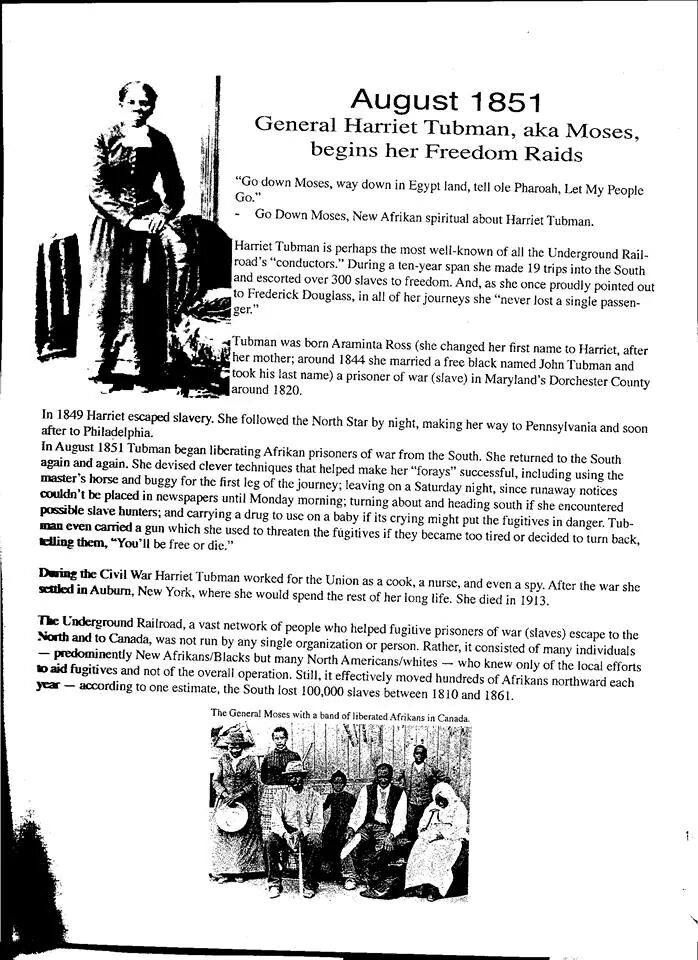 August 1851
General Harriet Tubman, aka Moses, begins her Freedom Raids

"Go down Moses, way down in Egypt land, tell ole Pharoah, Let My People Go."
- Go Down Moses, New Afrikan spiritual about Harriet Tubman.

Harriet Tubman is perhaps the most well-known of all the Underground Railroad's "conductors." During a ten-year span she made 19 trips into the South and escorted over 300 slaves to freedom. And, as she once proudly pointed out to Frederick Douglass, in all of her journeys she "never lost a single passenger."

Tubman was born Araminta Ross (she changed her first name to Harriet, after her mother; around 1844 she married a free black named John Tubman and took his last name) a prisoner of war (slave) in Maryland's Dorchester County around 1820.

In 1849 Harriet escaped slavery. She followed the North Star by night, making her way to Pennsylvania and soon after to Philadelphia.
In August 1851 Tubman began liberating Afrikan prisoners of war from the South. She returned to the South again and again. She devised clever techniques that helped make her "forays" successful, including using the master's horse and buggy for the first leg of the journey; leaving on a Saturday night, since runaway notices couldn't be placed in newspapers until Monday morning; turning about and heading south if she encountered possible slave hunters; and carrying a drug to use on a baby if its crying might put the fugitives in danger. Tubman even carried a gun which she used to threaten the fugitives if they became too tired or decided to turn back, telling them, "You'll be free or die."

During the Civil War Harriet Tubman worked for the Union as a cook, a nurse, and even a spy. After the war she settled in Auburn, New York, where she would spend the rest of her long life. She died in 1913.

The Underground Railroad, a vast network of people who helped fugitive prisoners of war (slaves) escape to the North and to Canada, was not run by any single organization or person. Rather, it consisted of many individuals — predominently New Afrikans/Blacks but many North Americans/whites — who knew only of the local efforts to aid fugitives and not of the overall operation. Still, it effectively moved hundreds of Afrikans northward each year — according to one estimate, the South lost 100,000 slaves between 1810 and 1861.

The General Moses with a band of liberated Afrikans in Canada.